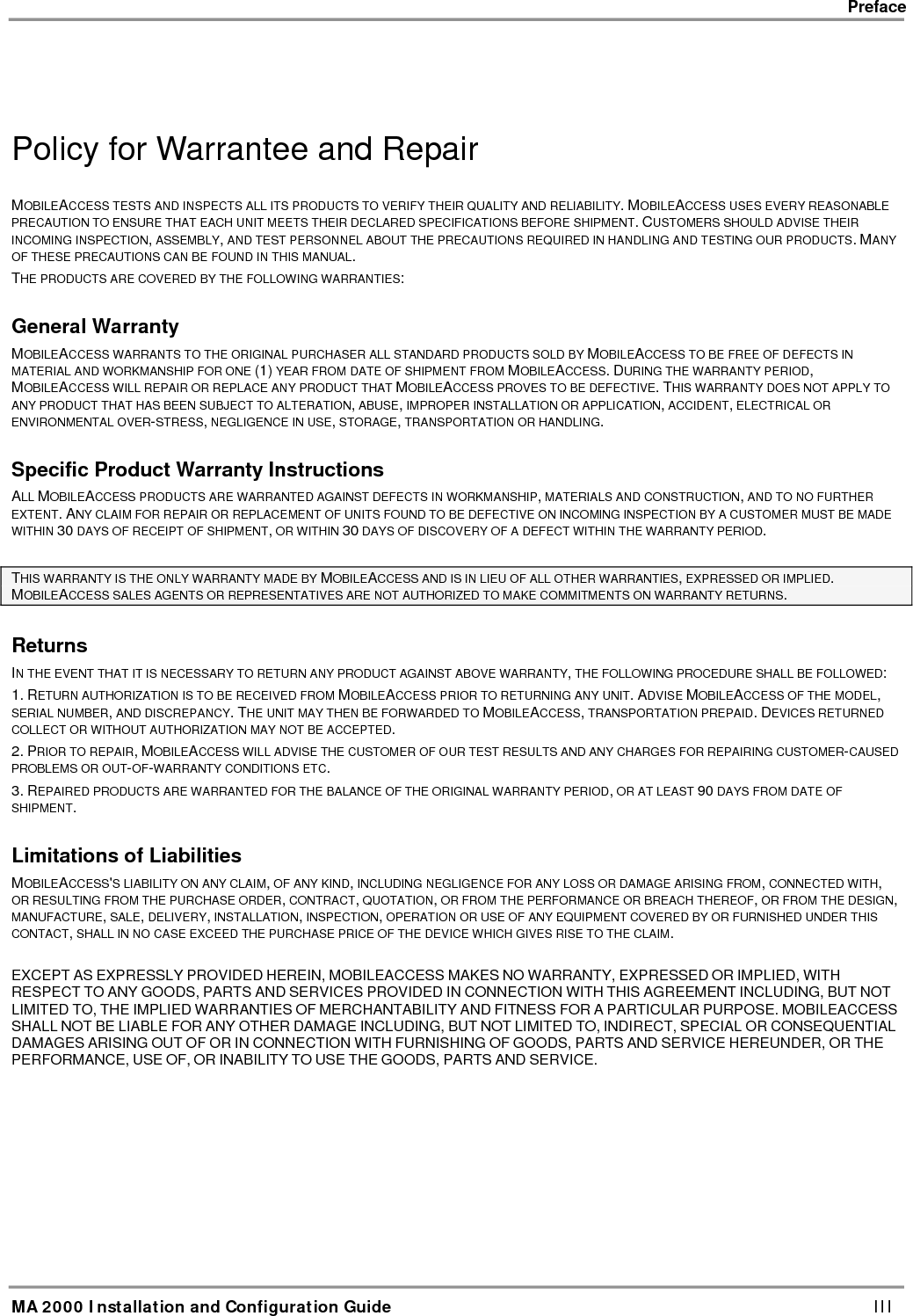 Preface

Policy for Warrantee and Repair

MOBILEACCESS TESTS AND INSPECTS ALL ITS PRODUCTS TO VERIFY THEIR QUALITY AND RELIABILITY. MOBILEACCESS USES EVERY REASONABLE PRECAUTION TO ENSURE THAT EACH UNIT MEETS THEIR DECLARED SPECIFICATIONS BEFORE SHIPMENT. CUSTOMERS SHOULD ADVISE THEIR INCOMING INSPECTION, ASSEMBLY, AND TEST PERSONNEL ABOUT THE PRECAUTIONS REQUIRED IN HANDLING AND TESTING OUR PRODUCTS. MANY OF THESE PRECAUTIONS CAN BE FOUND IN THIS MANUAL.

THE PRODUCTS ARE COVERED BY THE FOLLOWING WARRANTIES:

General Warranty

MOBILEACCESS WARRANTS TO THE ORIGINAL PURCHASER ALL STANDARD PRODUCTS SOLD BY MOBILEACCESS TO BE FREE OF DEFECTS IN MATERIAL AND WORKMANSHIP FOR ONE (1) YEAR FROM DATE OF SHIPMENT FROM MOBILEACCESS. DURING THE WARRANTY PERIOD, MOBILEACCESS WILL REPAIR OR REPLACE ANY PRODUCT THAT MOBILEACCESS PROVES TO BE DEFECTIVE. THIS WARRANTY DOES NOT APPLY TO ANY PRODUCT THAT HAS BEEN SUBJECT TO ALTERATION, ABUSE, IMPROPER INSTALLATION OR APPLICATION, ACCIDENT, ELECTRICAL OR ENVIRONMENTAL OVER-STRESS, NEGLIGENCE IN USE, STORAGE, TRANSPORTATION OR HANDLING.

Specific Product Warranty Instructions

ALL MOBILEACCESS PRODUCTS ARE WARRANTED AGAINST DEFECTS IN WORKMANSHIP, MATERIALS AND CONSTRUCTION, AND TO NO FURTHER EXTENT. ANY CLAIM FOR REPAIR OR REPLACEMENT OF UNITS FOUND TO BE DEFECTIVE ON INCOMING INSPECTION BY A CUSTOMER MUST BE MADE WITHIN 30 DAYS OF RECEIPT OF SHIPMENT, OR WITHIN 30 DAYS OF DISCOVERY OF A DEFECT WITHIN THE WARRANTY PERIOD.

THIS WARRANTY IS THE ONLY WARRANTY MADE BY MOBILEACCESS AND IS IN LIEU OF ALL OTHER WARRANTIES, EXPRESSED OR IMPLIED. MOBILEACCESS SALES AGENTS OR REPRESENTATIVES ARE NOT AUTHORIZED TO MAKE COMMITMENTS ON WARRANTY RETURNS.

Returns

IN THE EVENT THAT IT IS NECESSARY TO RETURN ANY PRODUCT AGAINST ABOVE WARRANTY, THE FOLLOWING PROCEDURE SHALL BE FOLLOWED:

1. RETURN AUTHORIZATION IS TO BE RECEIVED FROM MOBILEACCESS PRIOR TO RETURNING ANY UNIT. ADVISE MOBILEACCESS OF THE MODEL, SERIAL NUMBER, AND DISCREPANCY. THE UNIT MAY THEN BE FORWARDED TO MOBILEACCESS, TRANSPORTATION PREPAID. DEVICES RETURNED COLLECT OR WITHOUT AUTHORIZATION MAY NOT BE ACCEPTED.

2. PRIOR TO REPAIR, MOBILEACCESS WILL ADVISE THE CUSTOMER OF OUR TEST RESULTS AND ANY CHARGES FOR REPAIRING CUSTOMER-CAUSED PROBLEMS OR OUT-OF-WARRANTY CONDITIONS ETC.

3. REPAIRED PRODUCTS ARE WARRANTED FOR THE BALANCE OF THE ORIGINAL WARRANTY PERIOD, OR AT LEAST 90 DAYS FROM DATE OF SHIPMENT.

Limitations of Liabilities

MOBILEACCESS'S LIABILITY ON ANY CLAIM, OF ANY KIND, INCLUDING NEGLIGENCE FOR ANY LOSS OR DAMAGE ARISING FROM, CONNECTED WITH, OR RESULTING FROM THE PURCHASE ORDER, CONTRACT, QUOTATION, OR FROM THE PERFORMANCE OR BREACH THEREOF, OR FROM THE DESIGN, MANUFACTURE, SALE, DELIVERY, INSTALLATION, INSPECTION, OPERATION OR USE OF ANY EQUIPMENT COVERED BY OR FURNISHED UNDER THIS CONTACT, SHALL IN NO CASE EXCEED THE PURCHASE PRICE OF THE DEVICE WHICH GIVES RISE TO THE CLAIM.

EXCEPT AS EXPRESSLY PROVIDED HEREIN, MOBILEACCESS MAKES NO WARRANTY, EXPRESSED OR IMPLIED, WITH RESPECT TO ANY GOODS, PARTS AND SERVICES PROVIDED IN CONNECTION WITH THIS AGREEMENT INCLUDING, BUT NOT LIMITED TO, THE IMPLIED WARRANTIES OF MERCHANTABILITY AND FITNESS FOR A PARTICULAR PURPOSE. MOBILEACCESS SHALL NOT BE LIABLE FOR ANY OTHER DAMAGE INCLUDING, BUT NOT LIMITED TO, INDIRECT, SPECIAL OR CONSEQUENTIAL DAMAGES ARISING OUT OF OR IN CONNECTION WITH FURNISHING OF GOODS, PARTS AND SERVICE HEREUNDER, OR THE PERFORMANCE, USE OF, OR INABILITY TO USE THE GOODS, PARTS AND SERVICE.

MA 2000 Installation and Configuration Guide III